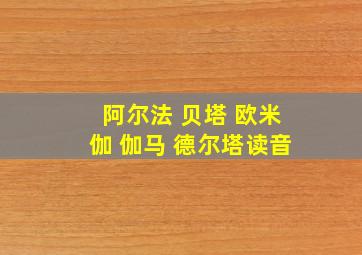 阿尔法 贝塔 欧米
伽 伽马 德尔塔读音